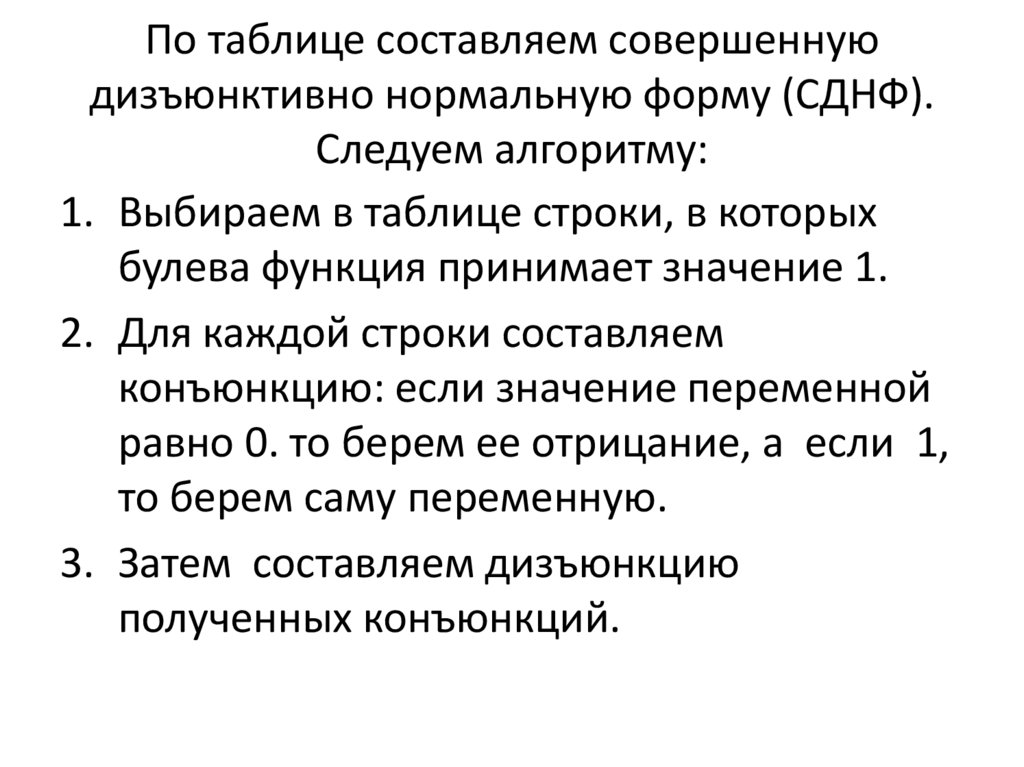 По таблице составляем совершенную дизъюнктивно нормальную форму (СДНФ). Следуем алгоритму:

1. Выбираем в таблице строки, в которых булева функция принимает значение 1.
2. Для каждой строки составляем конъюнкцию: если значение переменной равно 0. то берем ее отрицание, а если 1, то берем саму переменную.
3. Затем составляем дизъюнкцию полученных конъюнкций.